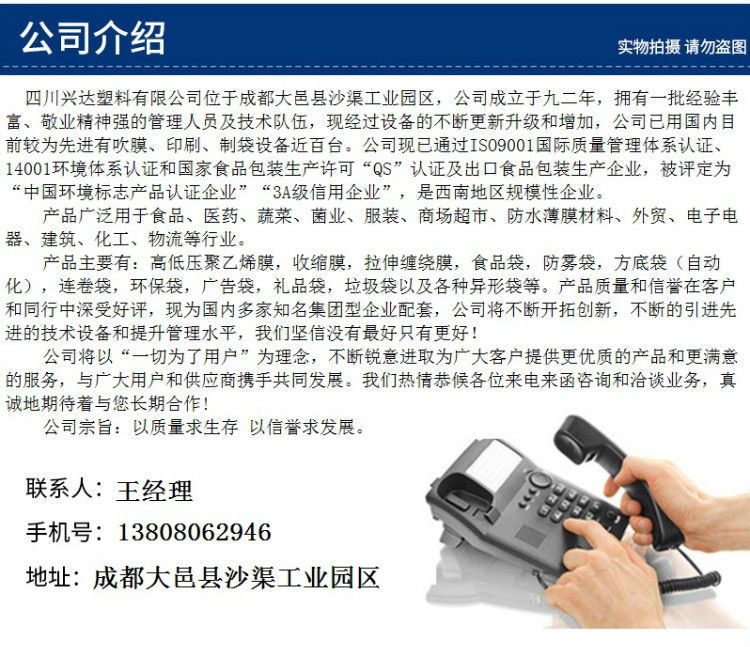 公司介绍

实物拍摄 请勿盗图

四川兴达塑料有限公司位于成都大邑县沙渠工业园区，公司成立于九二年，拥有一批经验丰富、敬业精神强的管理人员及技术队伍，现经过设备的不断更新升级和增加，公司已用国内目前较为先进有吹膜、印刷、制袋设备近百台。公司现已通过ISO9001国际质量管理体系认证、14001环境体系认证和国家食品包装生产许可“QS”认证及出口食品包装生产企业，被评定为“中国环境标志产品认证企业”“3A级信用企业”，是西南地区规模性企业。

产品广泛用于食品、医药、蔬菜、菌业、服装、商场超市、防水薄膜材料、外贸、电子电器、建筑、化工、物流等行业。

产品主要有：高低压聚乙烯膜，收缩膜，拉伸缠绕膜，食品袋，防雾袋，方底袋（自动化），连卷袋，环保袋，广告袋，礼品袋，垃圾袋以及各种异形袋等。产品质量和信誉在客户和同行中深受好评，现为国内多家知名集团型企业配套，公司将不断开拓创新，不断的引进先进的技术设备和提升管理水平，我们坚信没有最好只有更好！

公司将以“一切为了用户”为理念，不断锐意进取为广大客户提供更优质的产品和更满意的服务，与广大用户和供应商携手共同发展。我们热情恭候各位来电来函咨询和洽谈业务，真诚地期待着与您长期合作！

公司宗旨：以质量求生存 以信誉求发展。

联系人：王经理

手机号：13808062946

地址：成都大邑县沙渠工业园区